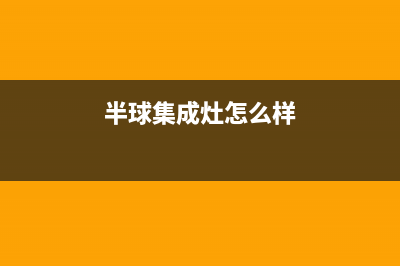 半球集成灶怎么样